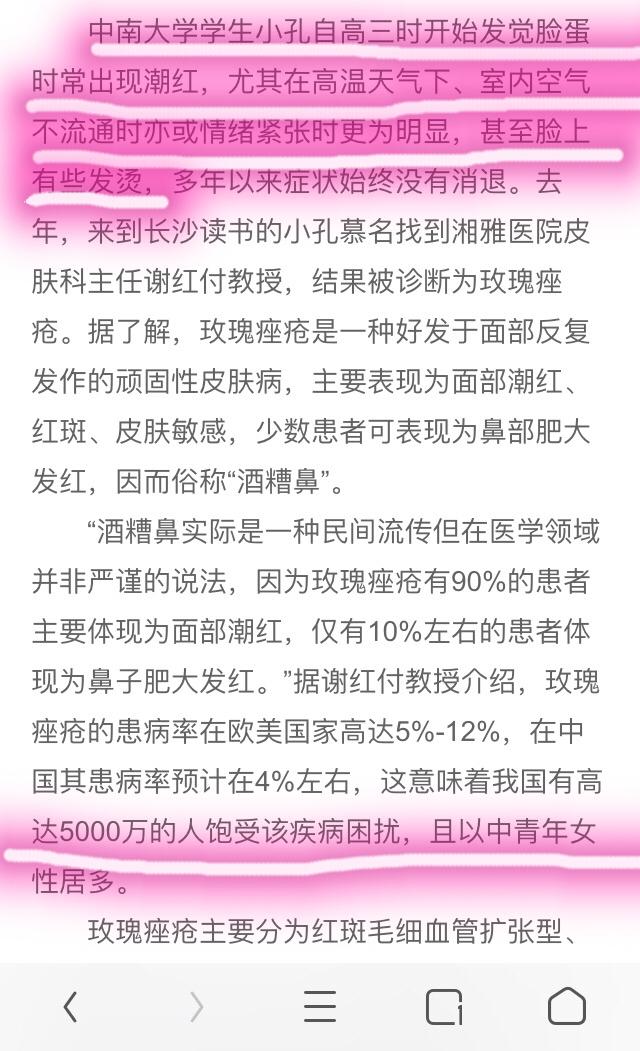 中南大学学生小孔自高三时开始发觉脸蛋时常出现潮红，尤其在高温天气下、室内空气不流通时亦或情绪紧张时更为明显，甚至脸上有些发烫，多年以来症状始终没有消退。去年，来到长沙读书的小孔慕名找到湘雅医院皮肤科主任谢红付教授，结果被诊断为玫瑰痤疮。据了解，玫瑰痤疮是一种好发于面部反复发作的顽固性皮肤病，主要表现为面部潮红、红斑、皮肤敏感，少数患者可表现为鼻部肥大发红，因而俗称“酒糟鼻”。

“酒糟鼻实际是一种民间流传但在医学领域并非严谨的说法，因为玫瑰痤疮有90%的患者主要体现为面部潮红，仅有10%左右的患者体现为鼻子肥大发红。”据谢红付教授介绍，玫瑰痤疮的患病率在欧美国家高达5%-12%，在中国其患病率预计在4%左右，这意味着我国有高达5000万的人饱受该疾病困扰，且以中青年女性居多。

玫瑰痤疮主要分为红斑毛细血管扩张型、